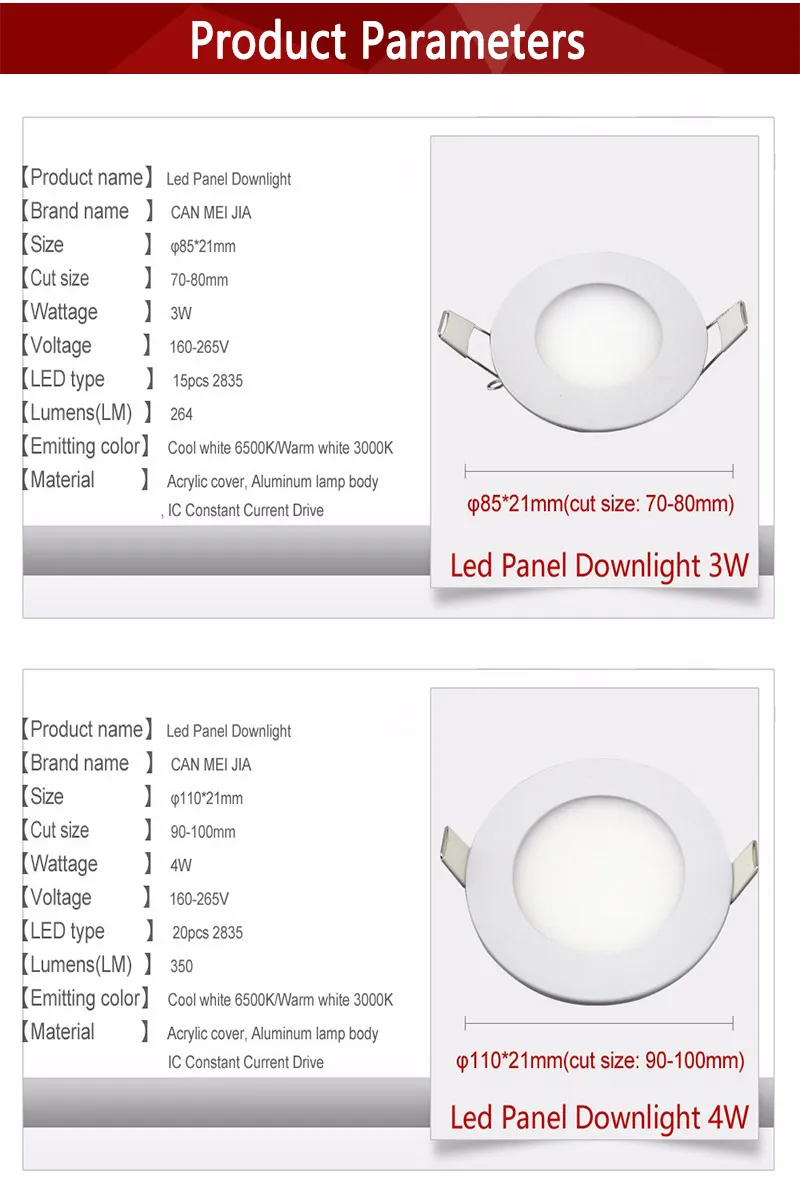 Product Parameters

【Product name】 Led Panel Downlight
【Brand name 】 CAN MEI JIA
【Size 】 φ85*21mm
【Cut size 】 70-80mm
【Wattage 】 3W
【Voltage 】 160-265V
【LED type 】 15pcs 2835
【Lumens(LM) 】 264
【Emitting color】 Cool white 6500K/Warm white 3000K
【Material 】 Acrylic cover, Aluminum lamp body
, IC Constant Current Drive

φ85*21mm(cut size: 70-80mm)

Led Panel Downlight 3W

【Product name】 Led Panel Downlight
【Brand name 】 CAN MEI JIA
【Size 】 φ110*21mm
【Cut size 】 90-100mm
【Wattage 】 4W
【Voltage 】 160-265V
【LED type 】 20pcs 2835
【Lumens(LM) 】 350
【Emitting color】 Cool white 6500K/Warm white 3000K
【Material 】 Acrylic cover, Aluminum lamp body
IC Constant Current Drive

φ110*21mm(cut size: 90-100mm)

Led Panel Downlight 4W